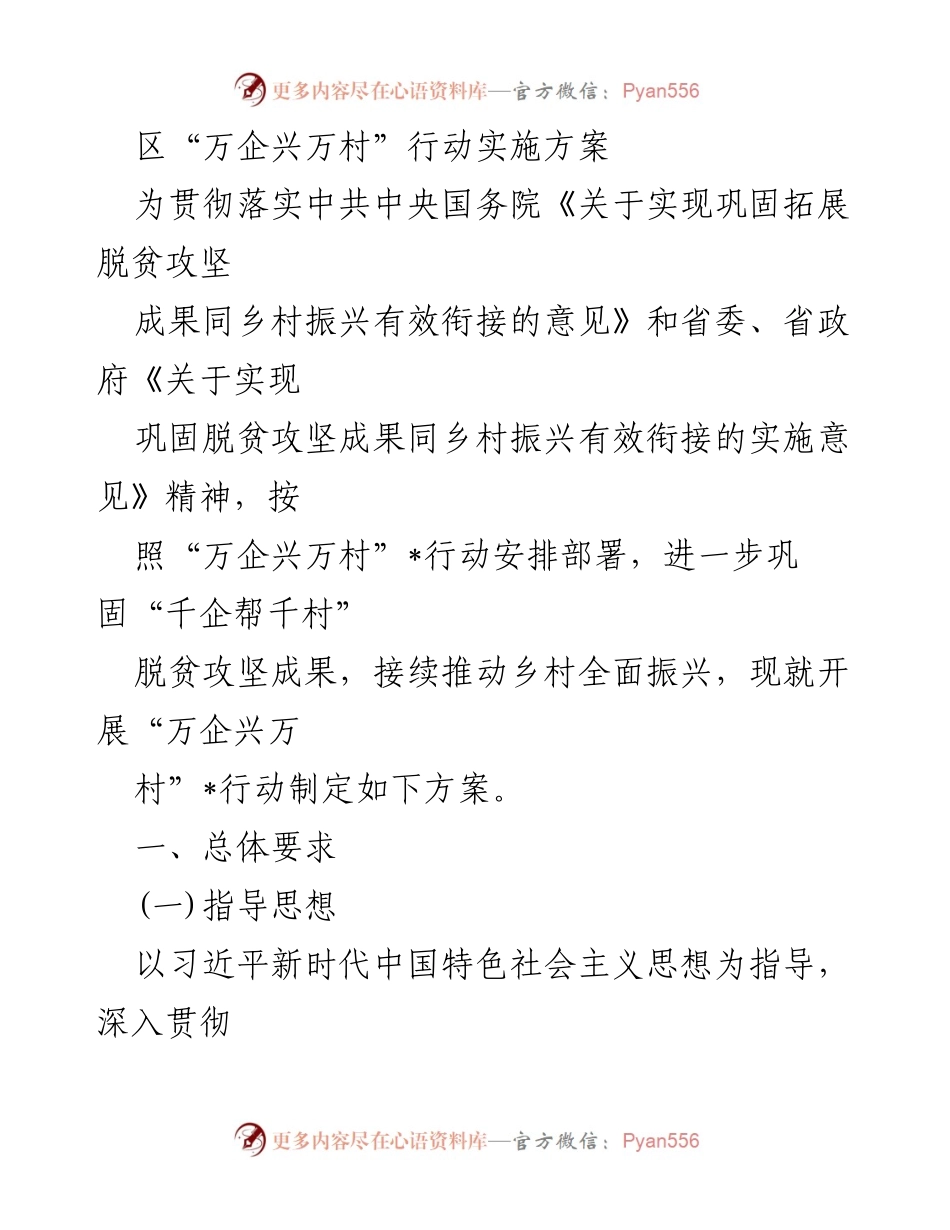 更多内容尽在心语资料库—官方微信：Pyan556

区“万企兴万村”行动实施方案

为贯彻落实中共中央国务院《关于实现巩固拓展脱贫攻坚

成果同乡村振兴有效衔接的意见》和省委、省政府《关于实现

巩固脱贫攻坚成果同乡村振兴有效衔接的实施意见》精神，按

照“万企兴万村”*行动安排部署，进一步巩固“千企帮千村”

脱贫攻坚成果，接续推动乡村全面振兴，现就开展“万企兴万

村”*行动制定如下方案。

一、总体要求

(一)指导思想

以习近平新时代中国特色社会主义思想为指导，深入贯彻

更多内容尽在心语资料库—官方微信：Pyan556